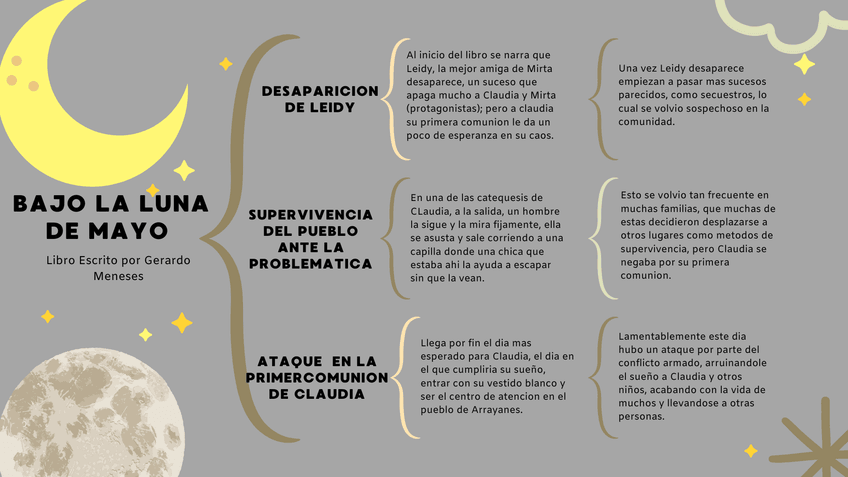 BAJO LA LUNA DE MAYO

Libro Escrito por Gerardo Meneses

DESAPARICION DE LEIDY

Al inicio del libro se narra que Leidy, la mejor amiga de Mirta desaparece, un suceso que apaga mucho a Claudia y Mirta (protagonistas); pero a claudia su primera comunion le da un poco de esperanza en su caos.

Una vez Leidy desaparece empiezan a pasar mas sucesos parecidos, como secuestros, lo cual se volvio sospechoso en la comunidad.

SUPERVIVENCIA DEL PUEBLO ANTE LA PROBLEMATICA

En una de las catequesis de CLaudia, a la salida, un hombre la sigue y la mira fijamente, ella se asusta y sale corriendo a una capilla donde una chica que estaba ahi la ayuda a escapar sin que la vean.

Esto se volvio tan frecuente en muchas familias, que muchas de estas decidieron desplazarse a otros lugares como metodos de supervivencia, pero Claudia se negaba por su primera comunion.

ATAQUE EN LA PRIMERCOMUNION DE CLAUDIA

Llega por fin el dia mas esperado para Claudia, el dia en el que cumpliria su sueño, entrar con su vestido blanco y ser el centro de atencion en el pueblo de Arrayanes.

Lamentablemente este dia hubo un ataque por parte del conflicto armado, arruinandole el sueño a Claudia y otros niños, acabando con la vida de muchos y llevandose a otras personas.